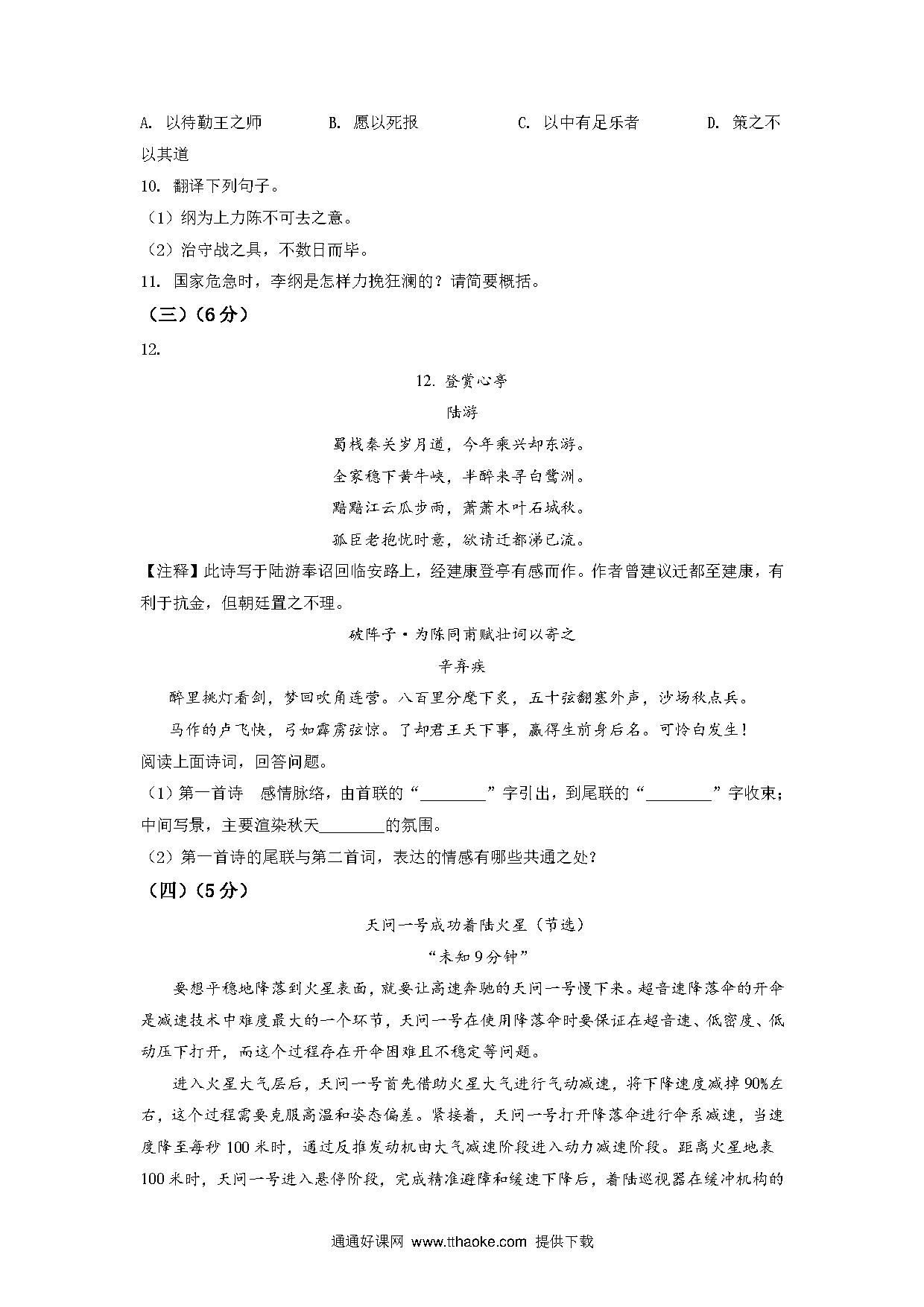 A. 以待勤王之师　　B. 愿以死报　　C. 以中有足乐者　　D. 策之不以其道

10. 翻译下列句子。

（1）纲为上力陈不可去之意。

（2）治守战之具，不数日而毕。

11. 国家危急时，李纲是怎样力挽狂澜的？请简要概括。

（三）（6分）

12.

12. 登赏心亭

陆游

蜀栈秦关岁月遒，今年乘兴却东游。

全家稳下黄牛峡，半醉来寻白鹭洲。

黯黯江云瓜步雨，萧萧木叶石城秋。

孤臣老抱忧时意，欲请迁都涕已流。

【注释】此诗写于陆游奉诏回临安路上，经建康登亭有感而作。作者曾建议迁都至建康，有利于抗金，但朝廷置之不理。

破阵子·为陈同甫赋壮词以寄之

辛弃疾

醉里挑灯看剑，梦回吹角连营。八百里分麾下炙，五十弦翻塞外声，沙场秋点兵。

马作的卢飞快，弓如霹雳弦惊。了却君王天下事，赢得生前身后名。可怜白发生！

阅读上面诗词，回答问题。

（1）第一首诗　感情脉络，由首联的“________”字引出，到尾联的“________”字收束；中间写景，主要渲染秋天________的氛围。

（2）第一首诗的尾联与第二首词，表达的情感有哪些共通之处？

（四）（5分）

天问一号成功着陆火星（节选）

“未知9分钟”

要想平稳地降落到火星表面，就要让高速奔驰的天问一号慢下来。超音速降落伞的开伞是减速技术中难度最大的一个环节，天问一号在使用降落伞时要保证在超音速、低密度、低动压下打开，而这个过程存在开伞困难且不稳定等问题。

进入火星大气层后，天问一号首先借助火星大气进行气动减速，将下降速度减掉90%左右，这个过程需要克服高温和姿态偏差。紧接着，天问一号打开降落伞进行伞系减速，当速度降至每秒100米时，通过反推发动机由大气减速阶段进入动力减速阶段。距离火星地表100米时，天问一号进入悬停阶段，完成精准避障和缓速下降后，着陆巡视器在缓冲机构的

通通好课网 www.tthaoke.com 提供下载